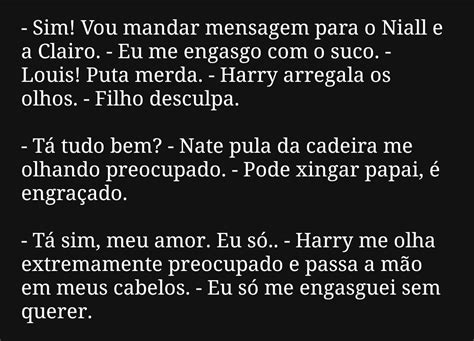 - Sim! Vou mandar mensagem para o Niall e a Clairo. - Eu me engasgo com o suco. - Louis! Puta merda. - Harry arregala os olhos. - Filho desculpa.

- Tá tudo bem? - Nate pula da cadeira me olhando preocupado. - Pode xingar papai, é engraçado.

- Tá sim, meu amor. Eu só.. - Harry me olha extremamente preocupado e passa a mão em meus cabelos. - Eu só me engasguei sem querer.